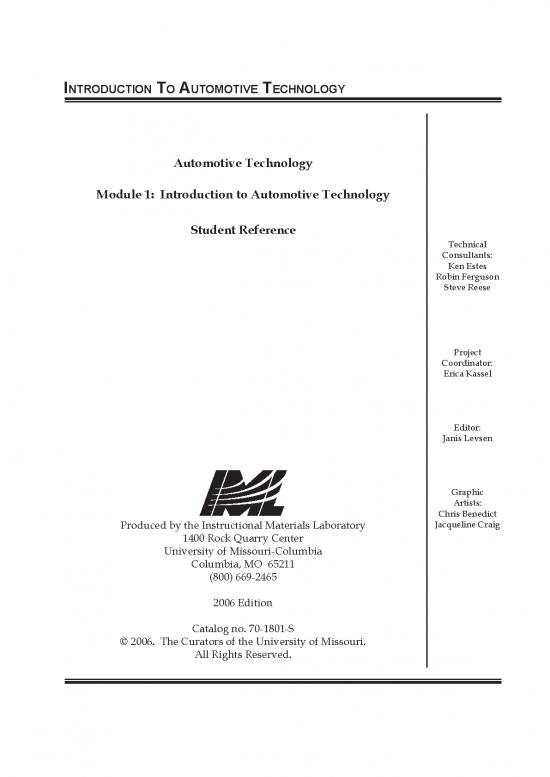 INTRODUCTION TO AUTOMOTIVE TECHNOLOGY

Automotive Technology

Module 1: Introduction to Automotive Technology

Student Reference

IML

Produced by the Instructional Materials Laboratory
1400 Rock Quarry Center
University of Missouri-Columbia
Columbia, MO 65211
(800) 669-2465

2006 Edition

Catalog no. 70-1801-S
© 2006. The Curators of the University of Missouri.
All Rights Reserved.

Technical Consultants:
Ken Estes
Robin Ferguson
Steve Reese

Project Coordinator:
Erica Kassel

Editor:
Janis Levsen

Graphic Artists:
Chris Benedict
Jacqueline Craig